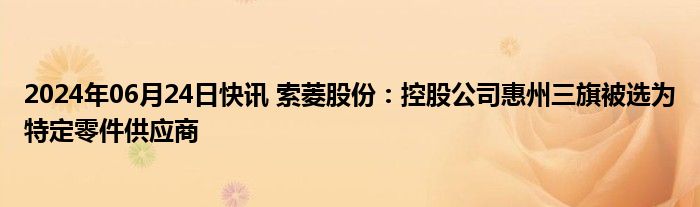 2024年06月24日快讯 索菱股份：控股公司惠州三旗被选为特定零件供应商